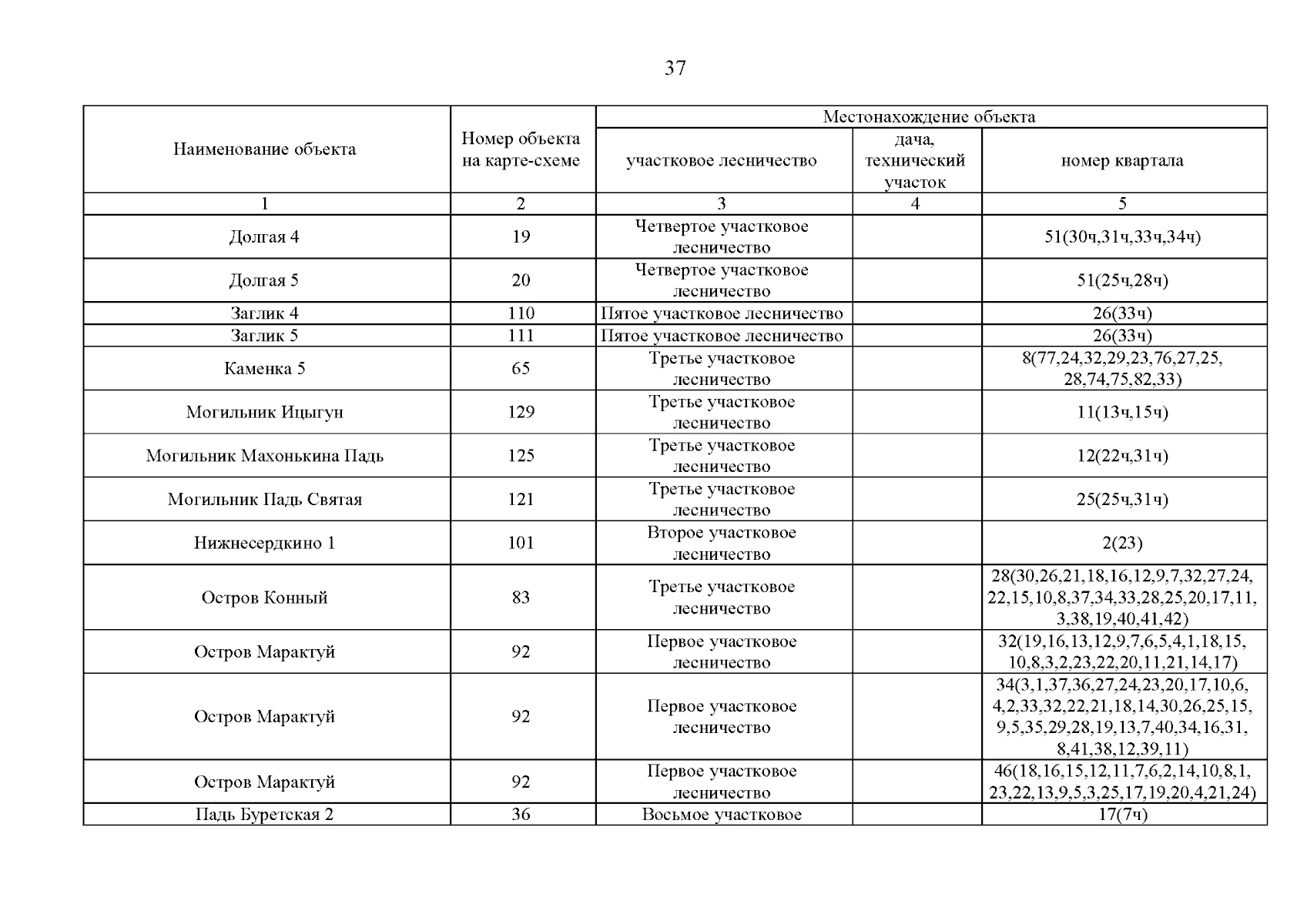 37

| Наименование объекта | Номер объекта на карте-схеме | Местонахождение объекта | | |
|---|---|---|---|---|
| | | участковое лесничество | дача, технический участок | номер квартала |
| 1 | 2 | 3 | 4 | 5 |
| Долгая 4 | 19 | Четвертое участковое лесничество | | 51(30ч,31ч,33ч,34ч) |
| Долгая 5 | 20 | Четвертое участковое лесничество | | 51(25ч,28ч) |
| Заглик 4 | 110 | Пятое участковое лесничество | | 26(33ч) |
| Заглик 5 | 111 | Пятое участковое лесничество | | 26(33ч) |
| Каменка 5 | 65 | Третье участковое лесничество | | 8(77,24,32,29,23,76,27,25, 28,74,75,82,33) |
| Могильник Ицыгун | 129 | Третье участковое лесничество | | 11(13ч,15ч) |
| Могильник Махонькина Падь | 125 | Третье участковое лесничество | | 12(22ч,31ч) |
| Могильник Падь Святая | 121 | Третье участковое лесничество | | 25(25ч,31ч) |
| Нижнесердкино 1 | 101 | Второе участковое лесничество | | 2(23) |
| Остров Конный | 83 | Третье участковое лесничество | | 28(30,26,21,18,16,12,9,7,32,27,24, 22,15,10,8,37,34,33,28,25,20,17,11, 3,38,19,40,41,42) |
| Остров Марактуй | 92 | Первое участковое лесничество | | 32(19,16,13,12,9,7,6,5,4,1,18,15, 10,8,3,2,23,22,20,11,21,14,17) |
| Остров Марактуй | 92 | Первое участковое лесничество | | 34(3,1,37,36,27,24,23,20,17,10,6, 4,2,33,32,22,21,18,14,30,26,25,15, 9,5,35,29,28,19,13,7,40,34,16,31, 8,41,38,12,39,11) |
| Остров Марактуй | 92 | Первое участковое лесничество | | 46(18,16,15,12,11,7,6,2,14,10,8,1, 23,22,13,9,5,3,25,17,19,20,4,21,24) |
| Падь Буретская 2 | 36 | Восьмое участковое | | 17(7ч) |